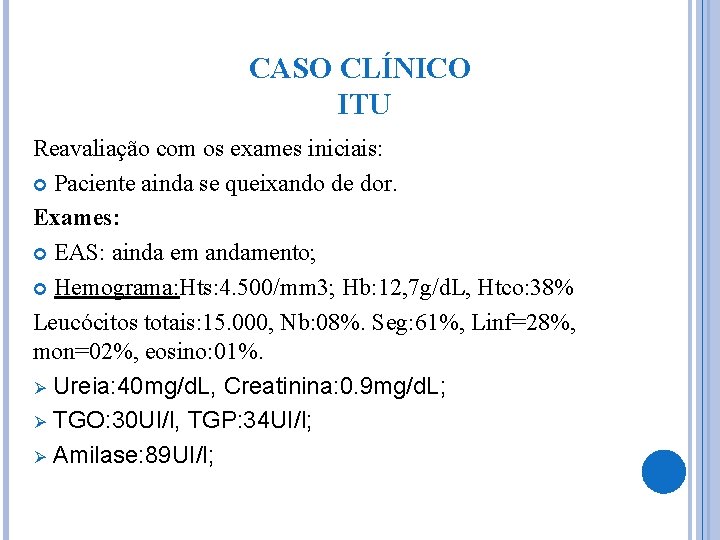 CASO CLÍNICO
ITU

Reavaliação com os exames iniciais:

Paciente ainda se queixando de dor.

Exames:

EAS: ainda em andamento;

Hemograma:Hts:4.500/mm3; Hb:12,7g/dL, Htco:38%

Leucócitos totais:15.000, Nb:08%. Seg:61%, Linf=28%, mon=02%, eosino:01%.

Ureia:40mg/dL, Creatinina:0.9mg/dL;

TGO:30UI/l, TGP:34UI/l;

Amilase:89UI/l;